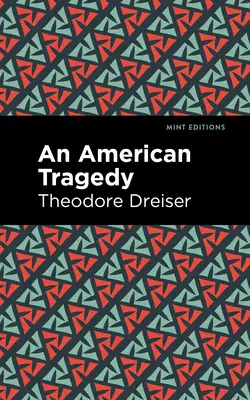 MINT EDITIONS

An American Tragedy

Theodore Dreiser